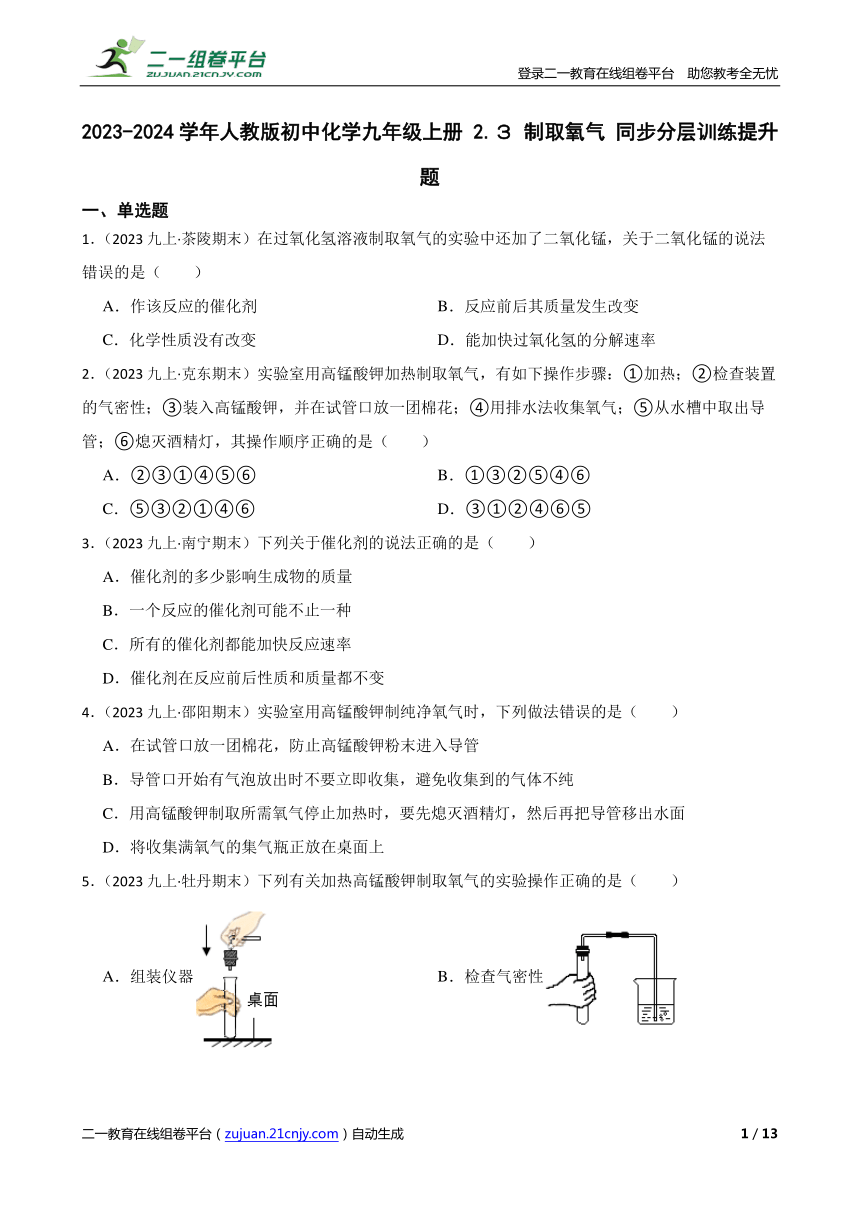 二一组卷平台
ZUJUAN.21CNJY.COM

登录二一教育在线组卷平台 助您教考全无忧

2023-2024 学年人教版初中化学九年级上册 2.3 制取氧气 同步分层训练提升题

一、单选题

1.（2023 九上·茶陵期末）在过氧化氢溶液制取氧气的实验中还加了二氧化锰，关于二氧化锰的说法错误的是（　　）

A．作该反应的催化剂
B．反应前后其质量发生改变
C．化学性质没有改变
D．能加快过氧化氢的分解速率

2.（2023 九上·克东期末）实验室用高锰酸钾加热制取氧气，有如下操作步骤：①加热；②检查装置的气密性；③装入高锰酸钾，并在试管口放一团棉花；④用排水法收集氧气；⑤从水槽中取出导管；⑥熄灭酒精灯，其操作顺序正确的是（　　）

A．②③①④⑤⑥
B．①③②⑤④⑥
C．⑤③②①④⑥
D．③①②④⑥⑤

3.（2023 九上·南宁期末）下列关于催化剂的说法正确的是（　　）

A．催化剂的多少影响生成物的质量
B．一个反应的催化剂可能不止一种
C．所有的催化剂都能加快反应速率
D．催化剂在反应前后性质和质量都不变

4.（2023 九上·邵阳期末）实验室用高锰酸钾制纯净氧气时，下列做法错误的是（　　）

A．在试管口放一团棉花，防止高锰酸钾粉末进入导管
B．导管口开始有气泡放出时不要立即收集，避免收集到的气体不纯
C．用高锰酸钾制取所需氧气停止加热时，要先熄灭酒精灯，然后再把导管移出水面
D．将收集满氧气的集气瓶正放在桌面上

5.（2023 九上·牡丹期末）下列有关加热高锰酸钾制取氧气的实验操作正确的是（　　）

A．组装仪器 桌面
B．检查气密性

二一教育在线组卷平台（zujuan.21cnjy.com）自动生成　　1 / 13